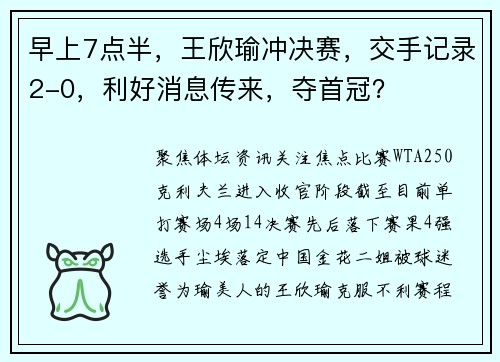 早上7点半，王欣瑜冲决赛，交手记录2-0，利好消息传来，夺首冠？

聚焦体坛资讯关注焦点比赛WTA250克利夫兰进入收官阶段截至目前单打赛场4场14决赛先后落下赛果4强选手尘埃落定中国金花二姐被球迷誉为瑜美人的王欣瑜克服不利赛程